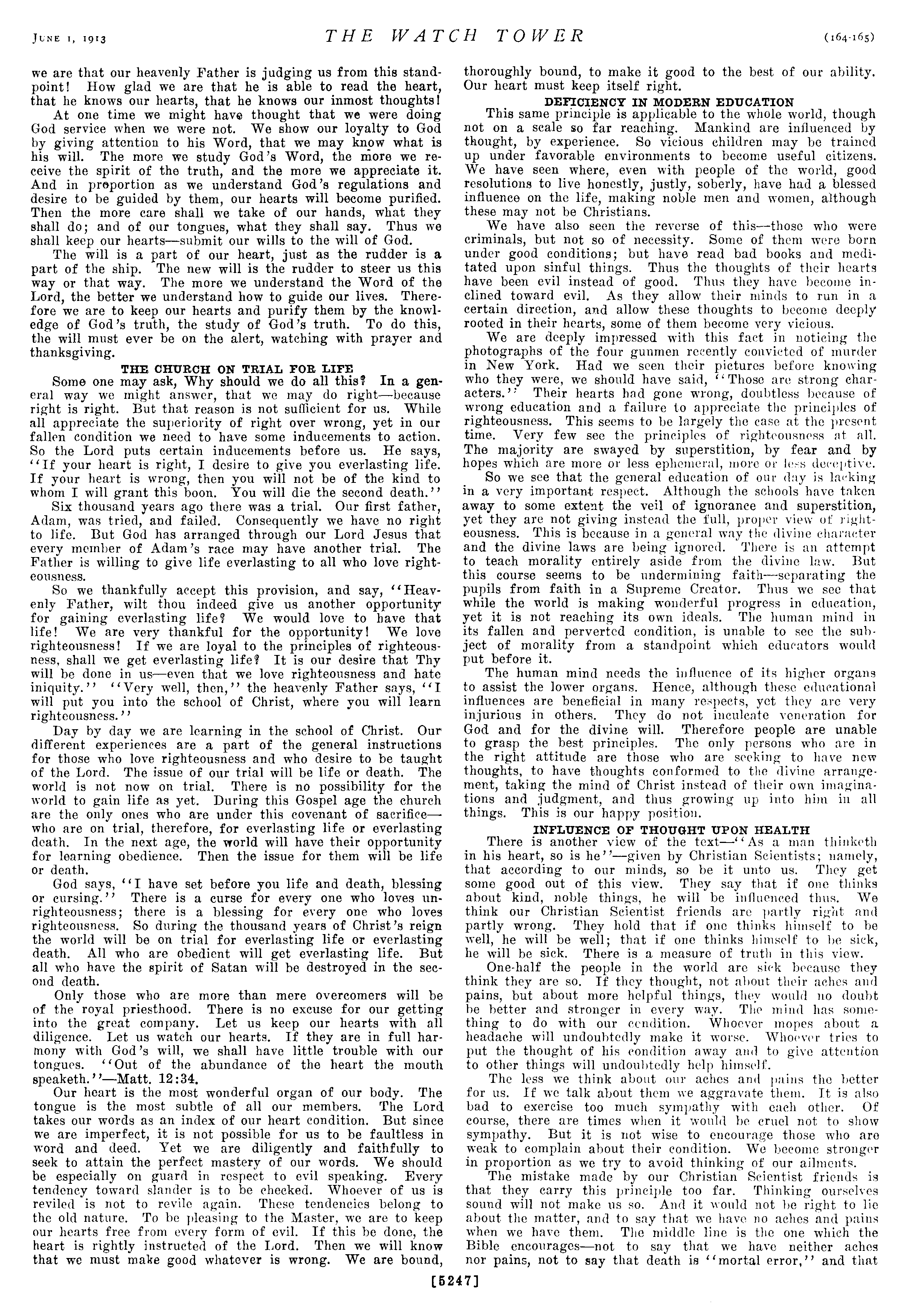 JUNE 1, 1913 THE WATCH TOWER (164-165)

we are that our heavenly Father is judging us from this standpoint! How glad we are that he is able to read the heart, that he knows our hearts, that he knows our inmost thoughts!

At one time we might have thought that we were doing God service when we were not. We show our loyalty to God by giving attention to his Word, that we may know what is his will. The more we study God's Word, the more we receive the spirit of the truth, and the more we appreciate it. And in proportion as we understand God's regulations and desire to be guided by them, our hearts will become purified. Then the more care shall we take of our hands, what they shall do; and of our tongues, what they shall say. Thus we shall keep our hearts—submit our wills to the will of God.

The will is a part of our heart, just as the rudder is a part of the ship. The new will is the rudder to steer us this way or that way. The more we understand the Word of the Lord, the better we understand how to guide our lives. Therefore we are to keep our hearts and purify them by the knowledge of God's truth, the study of God's truth. To do this, the will must ever be on the alert, watching with prayer and thanksgiving.

THE CHURCH ON TRIAL FOR LIFE

Some one may ask, Why should we do all this? In a general way we might answer, that we may do right—because right is right. But that reason is not sufficient for us. While all appreciate the superiority of right over wrong, yet in our fallen condition we need to have some inducements to action. So the Lord puts certain inducements before us. He says, "If your heart is right, I desire to give you everlasting life. If your heart is wrong, then you will not be of the kind to whom I will grant this boon. You will die the second death."

Six thousand years ago there was a trial. Our first father, Adam, was tried, and failed. Consequently we have no right to life. But God has arranged through our Lord Jesus that every member of Adam's race may have another trial. The Father is willing to give life everlasting to all who love righteousness.

So we thankfully accept this provision, and say, "Heavenly Father, wilt thou indeed give us another opportunity for gaining everlasting life? We would love to have that life! We are very thankful for the opportunity! We love righteousness! If we are loyal to the principles of righteousness, shall we get everlasting life? It is our desire that Thy will be done in us—even that we love righteousness and hate iniquity." "Very well, then," the heavenly Father says, "I will put you into the school of Christ, where you will learn righteousness."

Day by day we are learning in the school of Christ. Our different experiences are a part of the general instructions for those who love righteousness and who desire to be taught of the Lord. The issue of our trial will be life or death. The world is not now on trial. There is no possibility for the world to gain life as yet. During this Gospel age the church are the only ones who are under this covenant of sacrifice—who are on trial, therefore, for everlasting life or everlasting death. In the next age, the world will have their opportunity for learning obedience. Then the issue for them will be life or death.

God says, "I have set before you life and death, blessing or cursing." There is a curse for every one who loves unrighteousness; there is a blessing for every one who loves righteousness. So during the thousand years of Christ's reign the world will be on trial for everlasting life or everlasting death. All who are obedient will get everlasting life. But all who have the spirit of Satan will be destroyed in the second death.

Only those who are more than mere overcomers will be of the royal priesthood. There is no excuse for our getting into the great company. Let us keep our hearts with all diligence. Let us watch our hearts. If they are in full harmony with God's will, we shall have little trouble with our tongues. "Out of the abundance of the heart the mouth speaketh."—Matt. 12:34.

Our heart is the most wonderful organ of our body. The tongue is the most subtle of all our members. The Lord takes our words as an index of our heart condition. But since we are imperfect, it is not possible for us to be faultless in word and deed. Yet we are diligently and faithfully to seek to attain the perfect mastery of our words. We should be especially on guard in respect to evil speaking. Every tendency toward slander is to be checked. Whoever of us is reviled is not to revile again. These tendencies belong to the old nature. To be pleasing to the Master, we are to keep our hearts free from every form of evil. If this be done, the heart is rightly instructed of the Lord. Then we will know that we must make good whatever is wrong. We are bound, thoroughly bound, to make it good to the best of our ability. Our heart must keep itself right.

DEFICIENCY IN MODERN EDUCATION

This same principle is applicable to the whole world, though not on a scale so far reaching. Mankind are influenced by thought, by experience. So vicious children may be trained up under favorable environments to become useful citizens. We have seen where, even with people of the world, good resolutions to live honestly, justly, soberly, have had a blessed influence on the life, making noble men and women, although these may not be Christians.

We have also seen the reverse of this—those who were criminals, but not so of necessity. Some of them were born under good conditions; but have read bad books and meditated upon sinful things. Thus the thoughts of their hearts have been evil instead of good. Thus they have become inclined toward evil. As they allow their minds to run in a certain direction, and allow these thoughts to become deeply rooted in their hearts, some of them become very vicious.

We are deeply impressed with this fact in noticing the photographs of the four gunmen recently convicted of murder in New York. Had we seen their pictures before knowing who they were, we should have said, "Those are strong characters." Their hearts had gone wrong, doubtless because of wrong education and a failure to appreciate the principles of righteousness. This seems to be largely the case at the present time. Very few see the principles of righteousness at all. The majority are swayed by superstition, by fear and by hopes which are more or less ephemeral, more or less deceptive.

So we see that the general education of our day is lacking in a very important respect. Although the schools have taken away to some extent the veil of ignorance and superstition, yet they are not giving instead the full, proper view of righteousness. This is because in a general way the divine character and the divine laws are being ignored. There is an attempt to teach morality entirely aside from the divine law. But this course seems to be undermining faith—separating the pupils from faith in a Supreme Creator. Thus we see that while the world is making wonderful progress in education, yet it is not reaching its own ideals. The human mind in its fallen and perverted condition, is unable to see the subject of morality from a standpoint which educators would put before it.

The human mind needs the influence of its higher organs to assist the lower organs. Hence, although these educational influences are beneficial in many respects, yet they are very injurious in others. They do not inculcate veneration for God and for the divine will. Therefore people are unable to grasp the best principles. The only persons who are in the right attitude are those who are seeking to have new thoughts, to have thoughts conformed to the divine arrangement, taking the mind of Christ instead of their own imaginations and judgment, and thus growing up into him in all things. This is our happy position.

INFLUENCE OF THOUGHT UPON HEALTH

There is another view of the text—"As a man thinketh in his heart, so is he"—given by Christian Scientists; namely, that according to our minds, so be it unto us. They get some good out of this view. They say that if one thinks about kind, noble things, he will be influenced thus. We think our Christian Scientist friends are partly right and partly wrong. They hold that if one thinks himself to be well, he will be well; that if one thinks himself to be sick, he will be sick. There is a measure of truth in this view.

One-half the people in the world are sick because they think they are so. If they thought, not about their aches and pains, but about more helpful things, they would no doubt be better and stronger in every way. The mind has something to do with our condition. Whoever mopes about a headache will undoubtedly make it worse. Whoever tries to put the thought of his condition away and to give attention to other things will undoubtedly help himself.

The less we think about our aches and pains the better for us. If we talk about them we aggravate them. It is also bad to exercise too much sympathy with each other. Of course, there are times when it would be cruel not to show sympathy. But it is not wise to encourage those who are weak to complain about their condition. We become stronger in proportion as we try to avoid thinking of our ailments.

The mistake made by our Christian Scientist friends is that they carry this principle too far. Thinking ourselves sound will not make us so. And it would not be right to lie about the matter, and to say that we have no aches and pains when we have them. The middle line is the one which the Bible encourages—not to say that we have neither aches nor pains, not to say that death is "mortal error," and that

[5247]